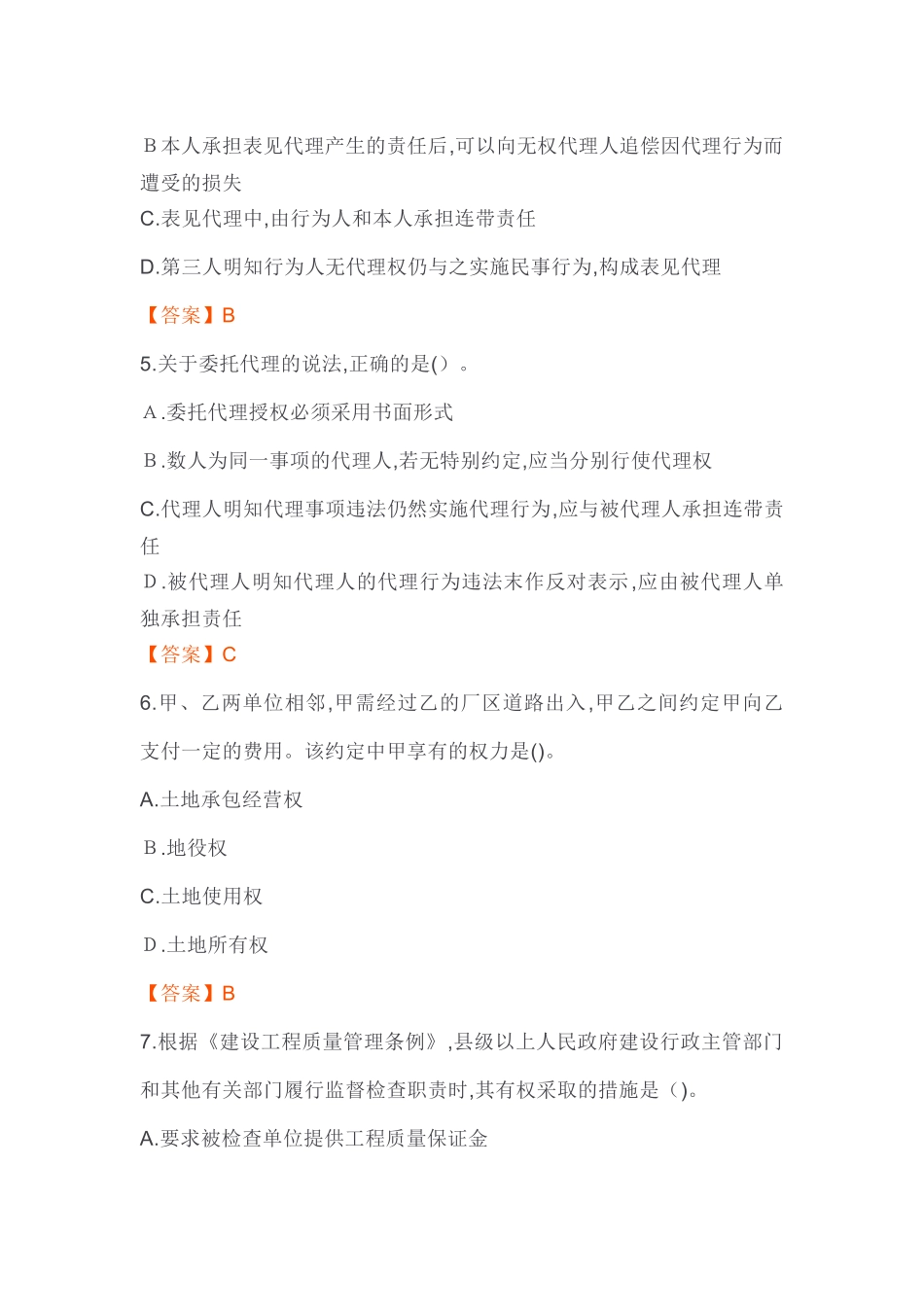 B本人承担表见代理产生的责任后,可以向无权代理人追偿因代理行为而遭受的损失

C.表见代理中,由行为人和本人承担连带责任

D.第三人明知行为人无代理权仍与之实施民事行为,构成表见代理

【答案】B

5.关于委托代理的说法,正确的是()。

A.委托代理授权必须采用书面形式

B.数人为同一事项的代理人,若无特别约定,应当分别行使代理权

C.代理人明知代理事项违法仍然实施代理行为,应与被代理人承担连带责任

D.被代理人明知代理人的代理行为违法末作反对表示,应由被代理人单独承担责任

【答案】C

6.甲、乙两单位相邻,甲需经过乙的厂区道路出入,甲乙之间约定甲向乙支付一定的费用。该约定中甲享有的权力是()。

A.土地承包经营权

B.地役权

C.土地使用权

D.土地所有权

【答案】B

7.根据《建设工程质量管理条例》,县级以上人民政府建设行政主管部门和其他有关部门履行监督检查职责时,其有权采取的措施是()。

A.要求被检查单位提供工程质量保证金